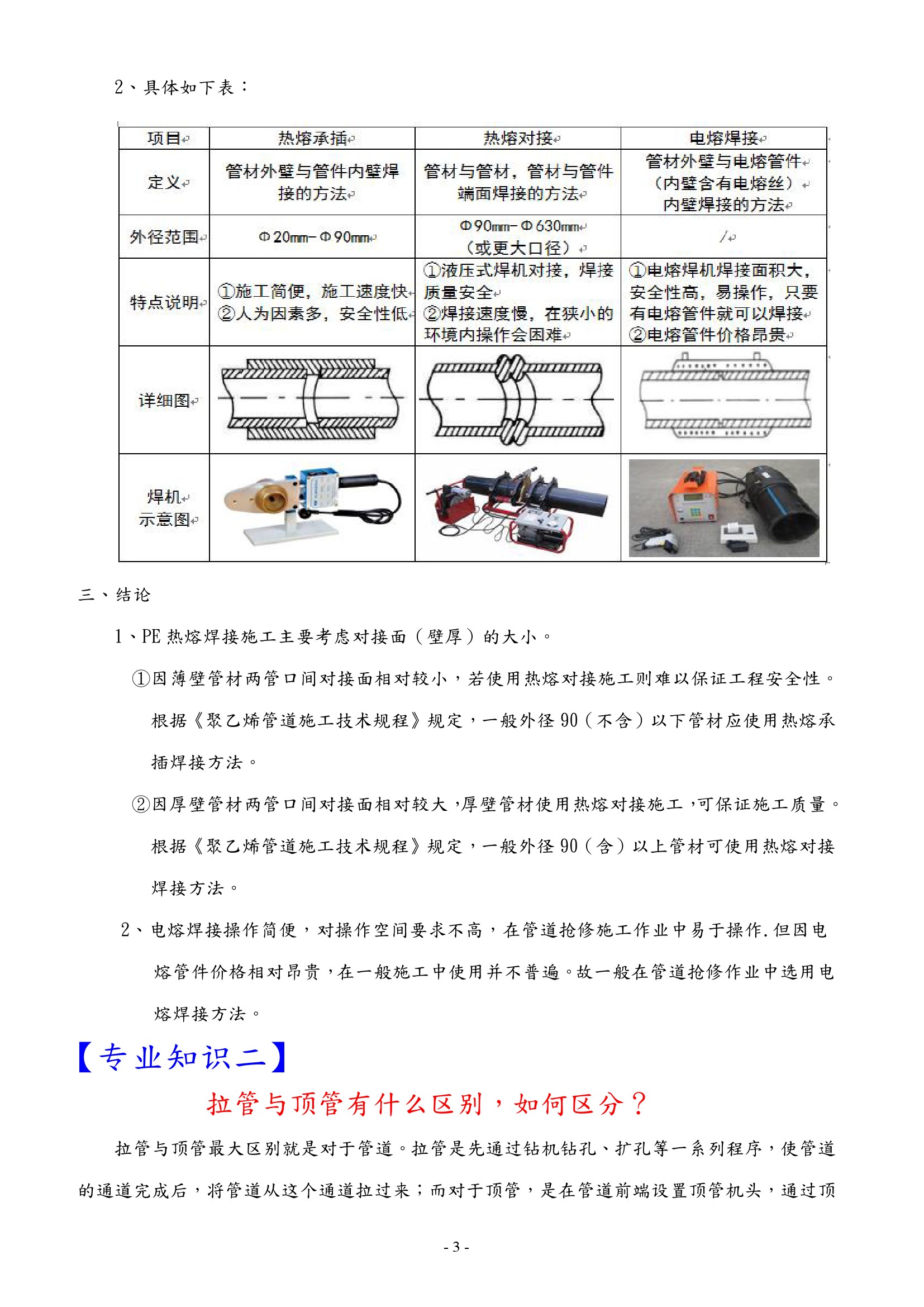 2、具体如下表：

| 项目 | 热熔承插 | 热熔对接 | 电熔焊接 |
|---|---|---|---|
| 定义 | 管材外壁与管件内壁焊接的方法 | 管材与管材，管材与管件端面焊接的方法 | 管材外壁与电熔管件（内壁含有电熔丝）内壁焊接的方法 |
| 外径范围 | Φ20mm-Φ90mm | Φ90mm-Φ630mm（或更大口径） | / |
| 特点说明 | ①施工简便，施工速度快 ②人为因素多，安全性低 | ①液压式焊机对接，焊接质量安全 ②焊接速度慢，在狭小的环境内操作会困难 | ①电熔焊机焊接面积大，安全性高，易操作，只要有电熔管件就可以焊接 ②电熔管件价格昂贵 |
| 详细图 | | | |
| 焊机示意图 | | | |

三、结论

1、PE 热熔焊接施工主要考虑对接面（壁厚）的大小。

①因薄壁管材两管口间对接面相对较小，若使用热熔对接施工则难以保证工程安全性。根据《聚乙烯管道施工技术规程》规定，一般外径 90（不含）以下管材应使用热熔承插焊接方法。

②因厚壁管材两管口间对接面相对较大，厚壁管材使用热熔对接施工，可保证施工质量。根据《聚乙烯管道施工技术规程》规定，一般外径 90（含）以上管材可使用热熔对接焊接方法。

2、电熔焊接操作简便，对操作空间要求不高，在管道抢修施工作业中易于操作.但因电熔管件价格相对昂贵，在一般施工中使用并不普遍。故一般在管道抢修作业中选用电熔焊接方法。

【专业知识二】

拉管与顶管有什么区别，如何区分？

拉管与顶管最大区别就是对于管道。拉管是先通过钻机钻孔、扩孔等一系列程序，使管道的通道完成后，将管道从这个通道拉过来；而对于顶管，是在管道前端设置顶管机头，通过顶

- 3 -